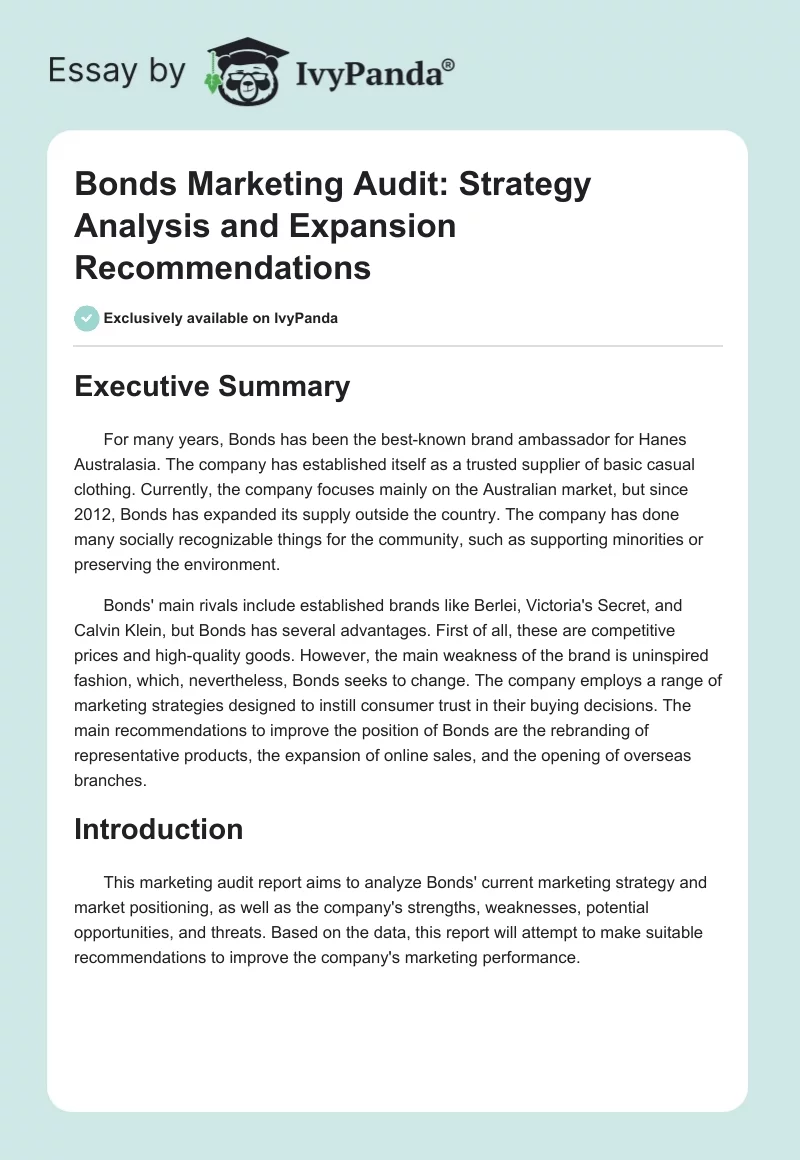 Essay by IvyPanda®

Bonds Marketing Audit: Strategy Analysis and Expansion Recommendations

Exclusively available on IvyPanda

Executive Summary

For many years, Bonds has been the best-known brand ambassador for Hanes Australasia. The company has established itself as a trusted supplier of basic casual clothing. Currently, the company focuses mainly on the Australian market, but since 2012, Bonds has expanded its supply outside the country. The company has done many socially recognizable things for the community, such as supporting minorities or preserving the environment.

Bonds' main rivals include established brands like Berlei, Victoria's Secret, and Calvin Klein, but Bonds has several advantages. First of all, these are competitive prices and high-quality goods. However, the main weakness of the brand is uninspired fashion, which, nevertheless, Bonds seeks to change. The company employs a range of marketing strategies designed to instill consumer trust in their buying decisions. The main recommendations to improve the position of Bonds are the rebranding of representative products, the expansion of online sales, and the opening of overseas branches.

Introduction

This marketing audit report aims to analyze Bonds' current marketing strategy and market positioning, as well as the company's strengths, weaknesses, potential opportunities, and threats. Based on the data, this report will attempt to make suitable recommendations to improve the company's marketing performance.